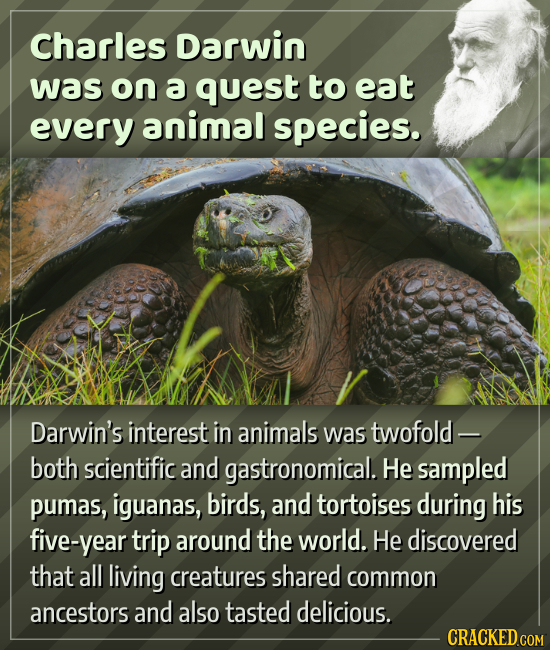 Charles Darwin was on a quest to eat every animal species.

Darwin's interest in animals was twofold — both scientific and gastronomical. He sampled pumas, iguanas, birds, and tortoises during his five-year trip around the world. He discovered that all living creatures shared common ancestors and also tasted delicious.

CRACKED.COM